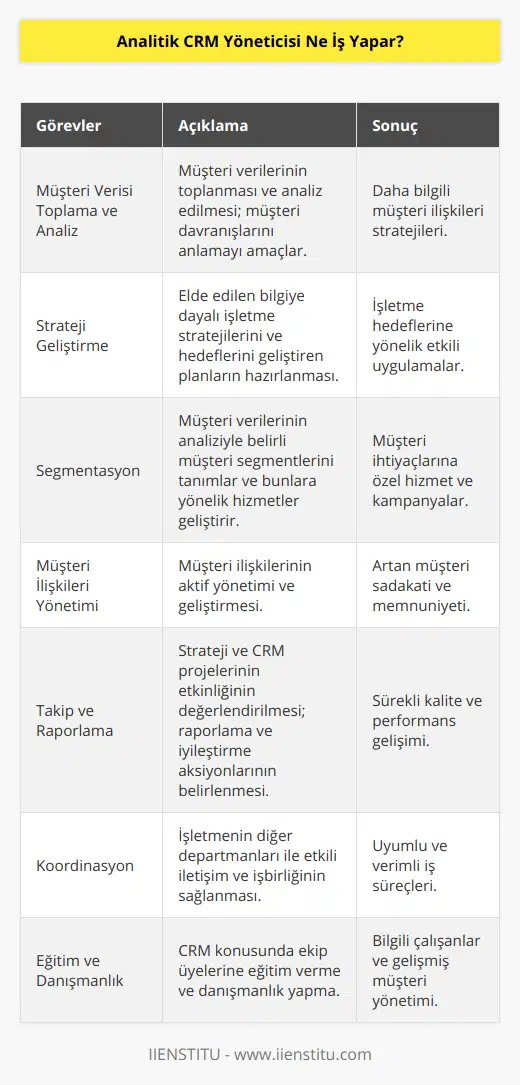 Analitik CRM Yöneticisi Ne İş Yapar?

| Görevler | Açıklama | Sonuç |
|---|---|---|
| Müşteri Verisi Toplama ve Analiz | Müşteri verilerinin toplanması ve analiz edilmesi; müşteri davranışlarını anlamayı amaçlar. | Daha bilgili müşteri ilişkileri stratejileri. |
| Strateji Geliştirme | Elde edilen bilgiye dayalı işletme stratejilerini ve hedeflerini geliştiren planların hazırlanması. | İşletme hedeflerine yönelik etkili uygulamalar. |
| Segmentasyon | Müşteri verilerinin analiziyle belirli müşteri segmentlerini tanımlar ve bunlara yönelik hizmetler geliştirir. | Müşteri ihtiyaçlarına özel hizmet ve kampanyalar. |
| Müşteri İlişkileri Yönetimi | Müşteri ilişkilerinin aktif yönetimi ve geliştirmesi. | Artan müşteri sadakati ve memnuniyeti. |
| Takip ve Raporlama | Strateji ve CRM projelerinin etkinliğinin değerlendirilmesi; raporlama ve iyileştirme aksiyonlarının belirlenmesi. | Sürekli kalite ve performans gelişimi. |
| Koordinasyon | İşletmenin diğer departmanları ile etkili iletişim ve işbirliğinin sağlanması. | Uyumlu ve verimli iş süreçleri. |
| Eğitim ve Danışmanlık | CRM konusunda ekip üyelerine eğitim verme ve danışmanlık yapma. | Bilgili çalışanlar ve gelişmiş müşteri yönetimi. |

IIENSTITU - www.iienstitu.com